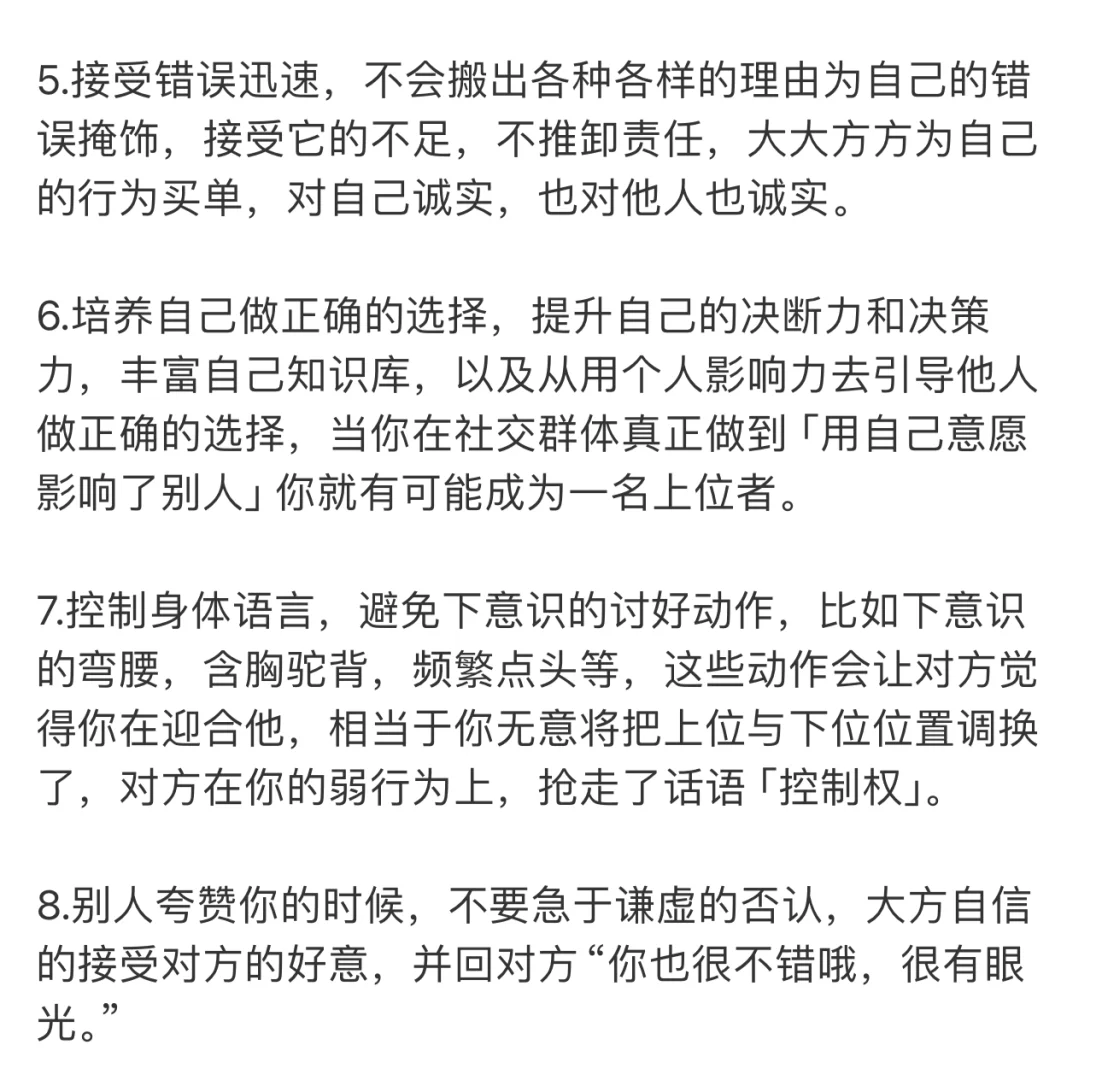 5.接受错误迅速，不会搬出各种各样的理由为自己的错误掩饰，接受它的不足，不推卸责任，大大方方为自己的行为买单，对自己诚实，也对他人也诚实。

6.培养自己做正确的选择，提升自己的决断力和决策力，丰富自己知识库，以及从用个人影响力去引导他人做正确的选择，当你在社交群体真正做到「用自己意愿影响了别人」你就有可能成为一名上位者。

7.控制身体语言，避免下意识的讨好动作，比如下意识的弯腰，含胸驼背，频繁点头等，这些动作会让对方觉得你在迎合他，相当于你无意将把上位与下位位置调换了，对方在你的弱行为上，抢走了话语「控制权」。

8.别人夸赞你的时候，不要急于谦虚的否认，大方自信的接受对方的好意，并回对方“你也很不错哦，很有眼光。”